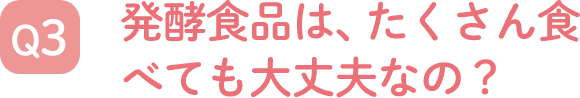 Q3

発酵食品は、たくさん食べても大丈夫なの？